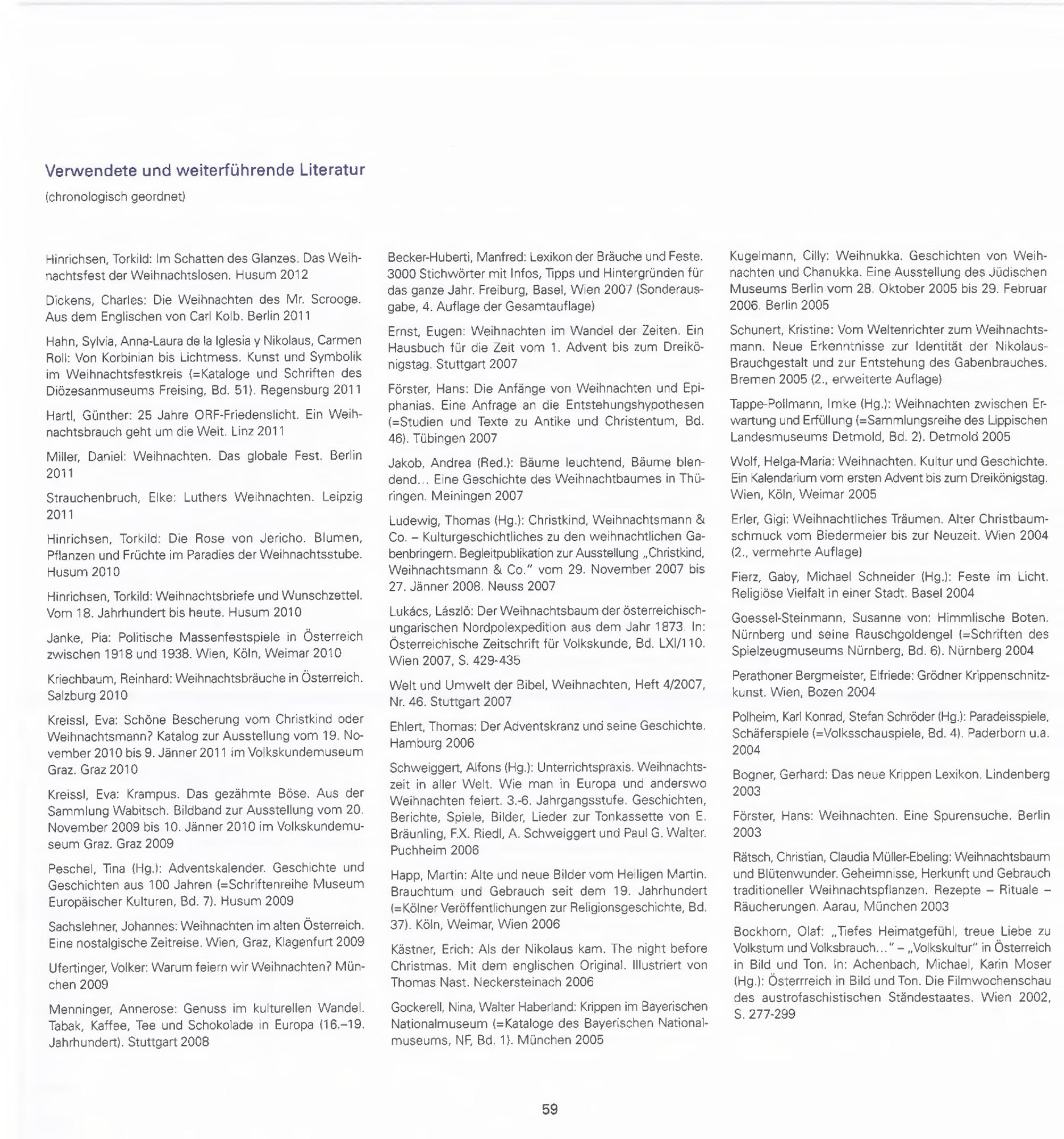 Verwendete und weiterführende Literatur

(chronologisch geordnet)

Hinrichsen, Torkild: Im Schatten des Glanzes. Das Weihnachtsfest der Weihnachtslosen. Husum 2012

Dickens, Charles: Die Weihnachten des Mr. Scrooge. Aus dem Englischen von Carl Kolb. Berlin 2011

Hahn, Sylvia, Anna-Laura de la Iglesia y Nikolaus, Carmen Roll: Von Korbinian bis Lichtmess. Kunst und Symbolik im Weihnachtsfestkreis (=Kataloge und Schriften des Diözesanmuseums Freising, Bd. 51). Regensburg 2011

Hartl, Günther: 25 Jahre ORF-Friedenslicht. Ein Weihnachtsbrauch geht um die Welt. Linz 2011

Miller, Daniel: Weihnachten. Das globale Fest. Berlin 2011

Strauchenbruch, Elke: Luthers Weihnachten. Leipzig 2011

Hinrichsen, Torkild: Die Rose von Jericho. Blumen, Pflanzen und Früchte im Paradies der Weihnachtsstube. Husum 2010

Hinrichsen, Torkild: Weihnachtsbriefe und Wunschzettel. Vom 18. Jahrhundert bis heute. Husum 2010

Janke, Pia: Politische Massenfestspiele in Österreich zwischen 1918 und 1938. Wien, Köln, Weimar 2010

Kriechbaum, Reinhard: Weihnachtsbräuche in Österreich. Salzburg 2010

Kreissl, Eva: Schöne Bescherung vom Christkind oder Weihnachtsmann? Katalog zur Ausstellung vom 19. November 2010 bis 9. Jänner 2011 im Volkskundemuseum Graz. Graz 2010

Kreissl, Eva: Krampus. Das gezähmte Böse. Aus der Sammlung Wabitsch. Bildband zur Ausstellung vom 20. November 2009 bis 10. Jänner 2010 im Volkskundemuseum Graz. Graz 2009

Peschel, Tina (Hg.): Adventskalender. Geschichte und Geschichten aus 100 Jahren (=Schriftenreihe Museum Europäischer Kulturen, Bd. 7). Husum 2009

Sachslehner, Johannes: Weihnachten im alten Österreich. Eine nostalgische Zeitreise. Wien, Graz, Klagenfurt 2009

Ufertinger, Volker: Warum feiern wir Weihnachten? München 2009

Menninger, Annerose: Genuss im kulturellen Wandel. Tabak, Kaffee, Tee und Schokolade in Europa (16.–19. Jahrhundert). Stuttgart 2008

Becker-Huberti, Manfred: Lexikon der Bräuche und Feste. 3000 Stichwörter mit Infos, Tipps und Hintergründen für das ganze Jahr. Freiburg, Basel, Wien 2007 (Sonderausgabe, 4. Auflage der Gesamtauflage)

Ernst, Eugen: Weihnachten im Wandel der Zeiten. Ein Hausbuch für die Zeit vom 1. Advent bis zum Dreikönigstag. Stuttgart 2007

Förster, Hans: Die Anfänge von Weihnachten und Epiphanias. Eine Anfrage an die Entstehungshypothesen (=Studien und Texte zu Antike und Christentum, Bd. 46). Tübingen 2007

Jakob, Andrea (Red.): Bäume leuchtend, Bäume blendend... Eine Geschichte des Weihnachtbaumes in Thüringen. Meiningen 2007

Ludewig, Thomas (Hg.): Christkind, Weihnachtsmann & Co. – Kulturgeschichtliches zu den weihnachtlichen Gabenbringern. Begleitpublikation zur Ausstellung „Christkind, Weihnachtsmann & Co." vom 29. November 2007 bis 27. Jänner 2008. Neuss 2007

Lukács, László: Der Weihnachtsbaum der österreichisch-ungarischen Nordpolexpedition aus dem Jahr 1873. In: Österreichische Zeitschrift für Volkskunde, Bd. LXI/110. Wien 2007, S. 429-435

Welt und Umwelt der Bibel, Weihnachten, Heft 4/2007, Nr. 46. Stuttgart 2007

Ehlert, Thomas: Der Adventskranz und seine Geschichte. Hamburg 2006

Schweiggert, Alfons (Hg.): Unterrichtspraxis. Weihnachtszeit in aller Welt. Wie man in Europa und anderswo Weihnachten feiert. 3.-6. Jahrgangsstufe. Geschichten, Berichte, Spiele, Bilder, Lieder zur Tonkassette von E. Bräunling, F.X. Riedl, A. Schweiggert und Paul G. Walter. Puchheim 2006

Happ, Martin: Alte und neue Bilder vom Heiligen Martin. Brauchtum und Gebrauch seit dem 19. Jahrhundert (=Kölner Veröffentlichungen zur Religionsgeschichte, Bd. 37). Köln, Weimar, Wien 2006

Kästner, Erich: Als der Nikolaus kam. The night before Christmas. Mit dem englischen Original. Illustriert von Thomas Nast. Neckersteinach 2006

Gockerell, Nina, Walter Haberland: Krippen im Bayerischen Nationalmuseum (=Kataloge des Bayerischen Nationalmuseums, NF, Bd. 1). München 2005

Kugelmann, Cilly: Weihnukka. Geschichten von Weihnachten und Chanukka. Eine Ausstellung des Jüdischen Museums Berlin vom 28. Oktober 2005 bis 29. Februar 2006. Berlin 2005

Schunert, Kristine: Vom Weltenrichter zum Weihnachtsmann. Neue Erkenntnisse zur Identität der Nikolaus-Brauchgestalt und zur Entstehung des Gabenbrauches. Bremen 2005 (2., erweiterte Auflage)

Tappe-Pollmann, Imke (Hg.): Weihnachten zwischen Erwartung und Erfüllung (=Sammlungsreihe des Lippischen Landesmuseums Detmold, Bd. 2). Detmold 2005

Wolf, Helga-Maria: Weihnachten. Kultur und Geschichte. Ein Kalendarium vom ersten Advent bis zum Dreikönigstag. Wien, Köln, Weimar 2005

Erler, Gigi: Weihnachtliches Träumen. Alter Christbaumschmuck vom Biedermeier bis zur Neuzeit. Wien 2004 (2., vermehrte Auflage)

Fierz, Gaby, Michael Schneider (Hg.): Feste im Licht. Religiöse Vielfalt in einer Stadt. Basel 2004

Goessel-Steinmann, Susanne von: Himmlische Boten. Nürnberg und seine Rauschgoldengel (=Schriften des Spielzeugmuseums Nürnberg, Bd. 6). Nürnberg 2004

Perathoner Bergmeister, Elfriede: Grödner Krippenschnitzkunst. Wien, Bozen 2004

Polheim, Karl Konrad, Stefan Schröder (Hg.): Paradeisspiele, Schäferspiele (=Volksschauspiele, Bd. 4). Paderborn u.a. 2004

Bogner, Gerhard: Das neue Krippen Lexikon. Lindenberg 2003

Förster, Hans: Weihnachten. Eine Spurensuche. Berlin 2003

Rätsch, Christian, Claudia Müller-Ebeling: Weihnachtsbaum und Blütenwunder. Geheimnisse, Herkunft und Gebrauch traditioneller Weihnachtspflanzen. Rezepte – Rituale – Räucherungen. Aarau, München 2003

Bockhorn, Olaf: „Tiefes Heimatgefühl, treue Liebe zu Volkstum und Volksbrauch..." – „Volkskultur" in Österreich in Bild und Ton. In: Achenbach, Michael, Karin Moser (Hg.): Österrreich in Bild und Ton. Die Filmwochenschau des austrofaschistischen Ständestaates. Wien 2002, S. 277-299

59